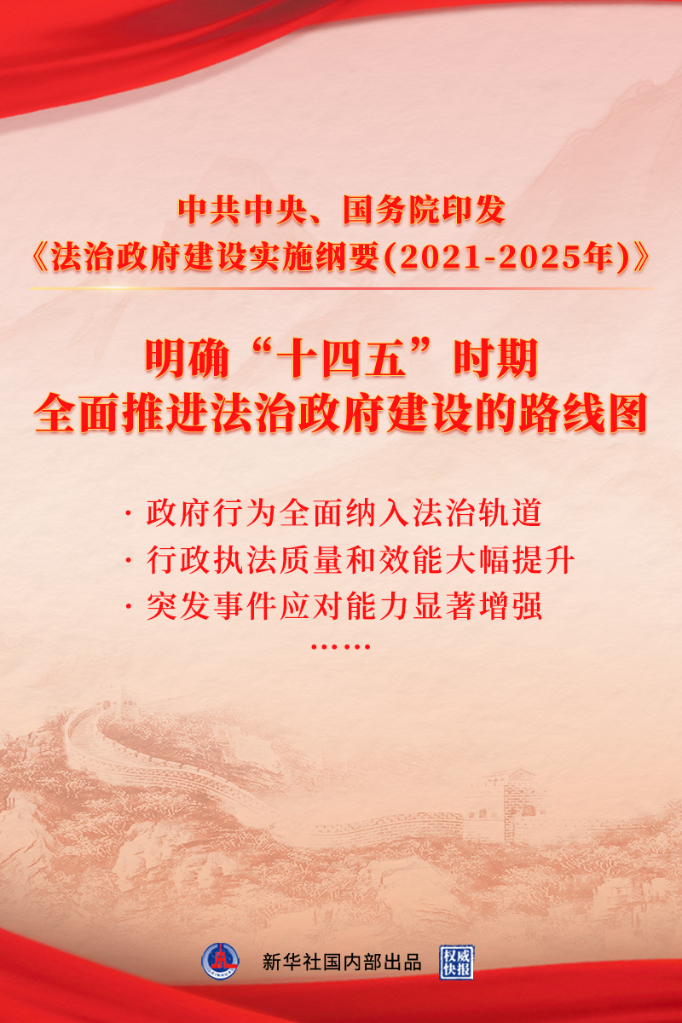 中共中央、国务院印发
《法治政府建设实施纲要(2021-2025年)》

明确“十四五”时期
全面推进法治政府建设的路线图

· 政府行为全面纳入法治轨道
· 行政执法质量和效能大幅提升
· 突发事件应对能力显著增强
……

新华社国内部出品 权威快报